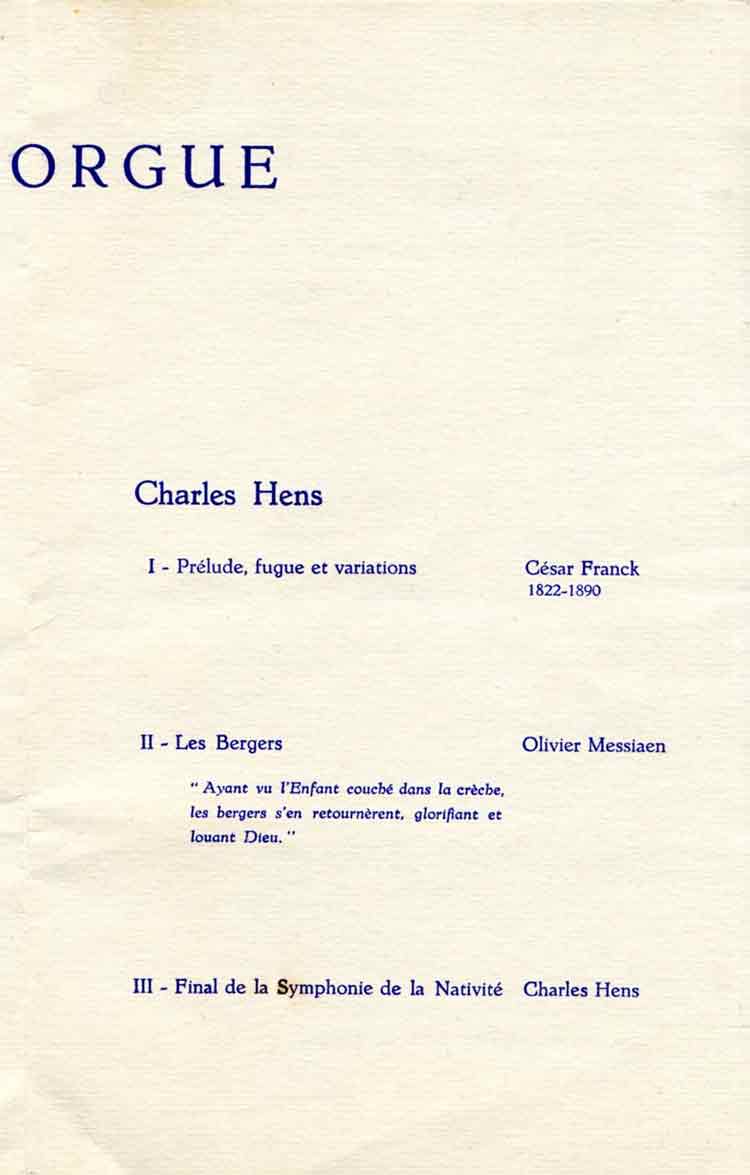 ORGUE

Charles Hens

I - Prélude, fugue et variations

César Franck
1822-1890

II - Les Bergers

Olivier Messiaen

" Ayant vu l'Enfant couché dans la crèche, les bergers s'en retournèrent, glorifiant et louant Dieu. "

III - Final de la Symphonie de la Nativité

Charles Hens